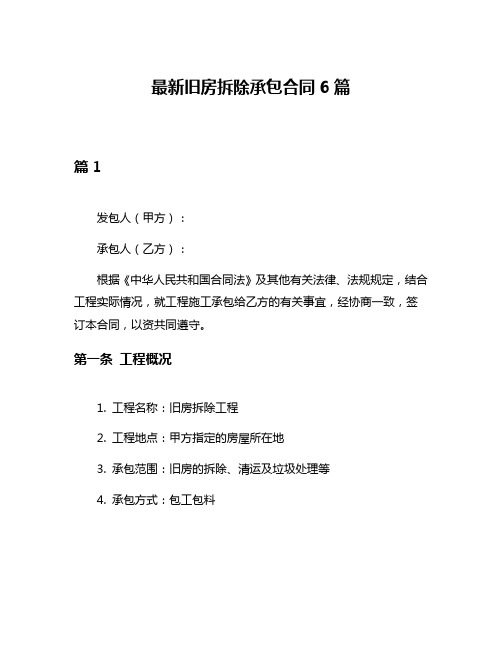 最新旧房拆除承包合同 6 篇

篇 1

发包人（甲方）：

承包人（乙方）：

根据《中华人民共和国合同法》及其他有关法律、法规规定，结合工程实际情况，就工程施工承包给乙方的有关事宜，经协商一致，签订本合同，以资共同遵守。

第一条 工程概况

1. 工程名称：旧房拆除工程

2. 工程地点：甲方指定的房屋所在地

3. 承包范围：旧房的拆除、清运及垃圾处理等

4. 承包方式：包工包料